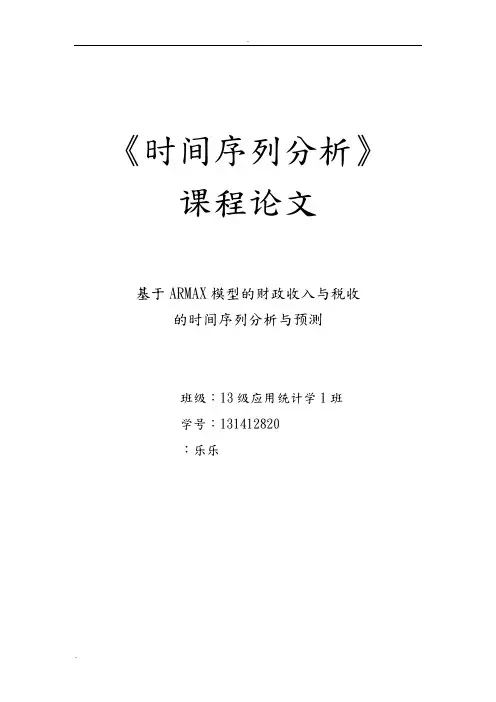 《时间序列分析》
课程论文

基于ARMAX模型的财政收入与税收
的时间序列分析与预测

班级：13级应用统计学1班
学号：131412820
：乐乐